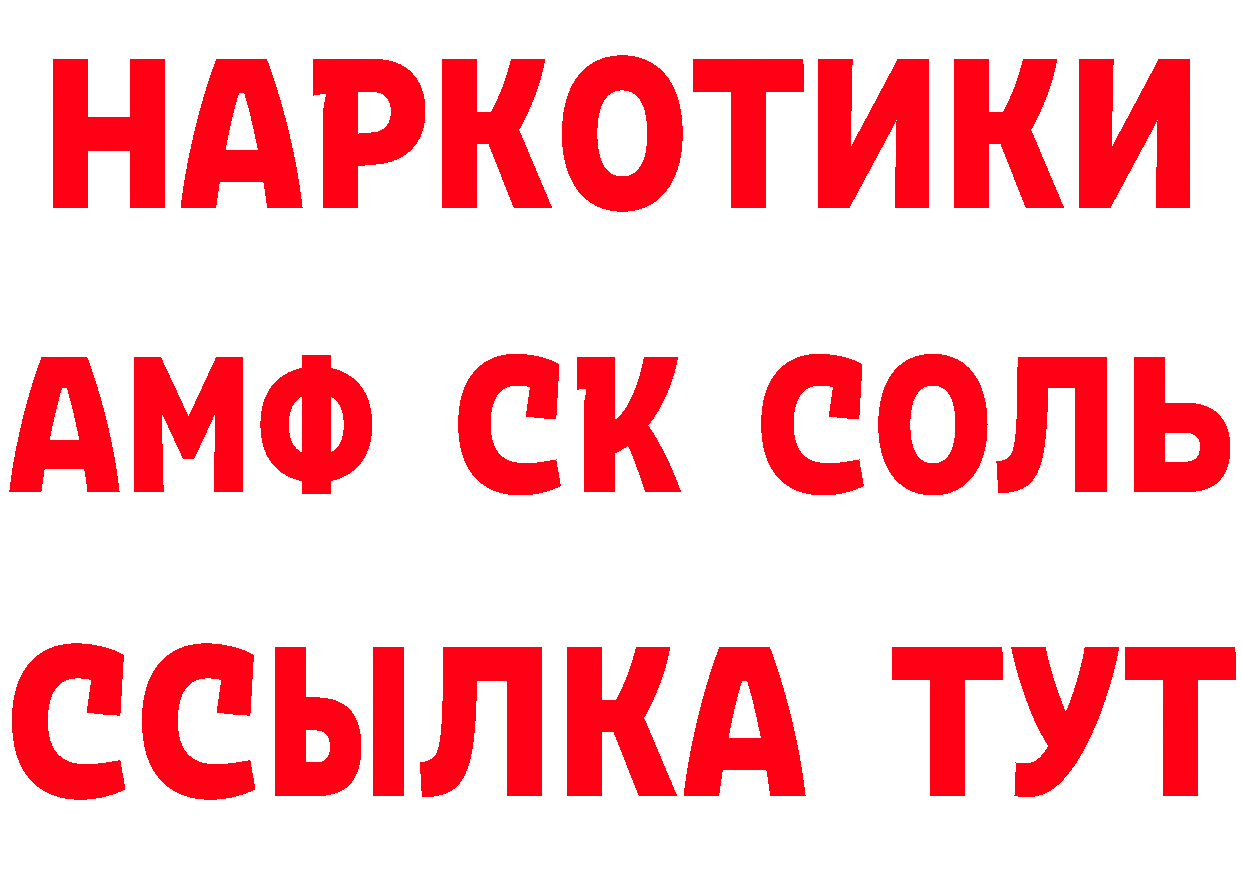 НАРКОТИКИ
АМФ СК СОЛЬ
ССЫЛКА ТУТ